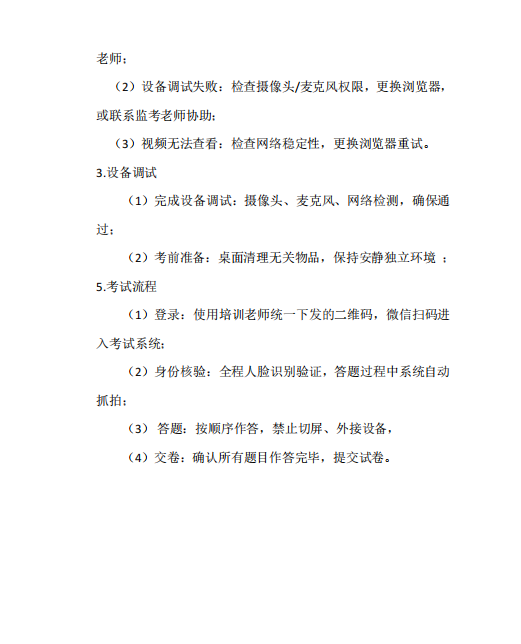 老师；

（2）设备调试失败：检查摄像头/麦克风权限，更换浏览器，或联系监考老师协助；

（3）视频无法查看：检查网络稳定性，更换浏览器重试。

3.设备调试

（1）完成设备调试：摄像头、麦克风、网络检测，确保通过；

（2）考前准备：桌面清理无关物品，保持安静独立环境 ；

5.考试流程

（1）登录：使用培训老师统一下发的二维码，微信扫码进入考试系统；

（2）身份核验：全程人脸识别验证，答题过程中系统自动抓拍；

（3） 答题：按顺序作答，禁止切屏、外接设备，

（4）交卷：确认所有题目作答完毕，提交试卷。